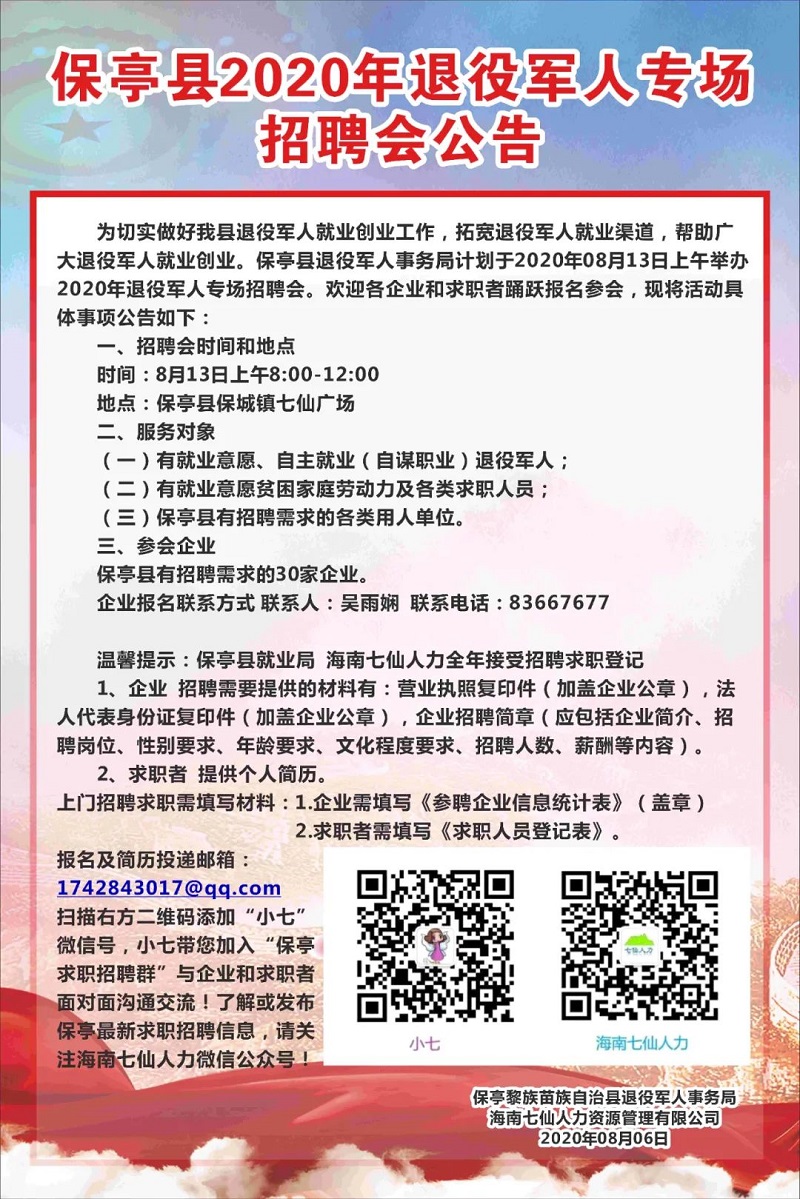 保亭县2020年退役军人专场招聘会公告

为切实做好我县退役军人就业创业工作，拓宽退役军人就业渠道，帮助广大退役军人就业创业。保亭县退役军人事务局计划于2020年08月13日上午举办2020年退役军人专场招聘会。欢迎各企业和求职者踊跃报名参会，现将活动具体事项公告如下：

一、招聘会时间和地点

时间：8月13日上午8:00-12:00

地点：保亭县保城镇七仙广场

二、服务对象

（一）有就业意愿、自主就业（自谋职业）退役军人；

（二）有就业意愿贫困家庭劳动力及各类求职人员；

（三）保亭县有招聘需求的各类用人单位。

三、参会企业

保亭县有招聘需求的30家企业。

企业报名联系方式 联系人：吴雨娴 联系电话：83667677

温馨提示：保亭县就业局 海南七仙人力全年接受招聘求职登记

1、企业 招聘需要提供的材料有：营业执照复印件（加盖企业公章），法人代表身份证复印件（加盖企业公章），企业招聘简章（应包括企业简介、招聘岗位、性别要求、年龄要求、文化程度要求、招聘人数、薪酬等内容）。

2、求职者 提供个人简历。

上门招聘求职需填写材料：1.企业需填写《参聘企业信息统计表》（盖章）

2.求职者需填写《求职人员登记表》。

报名及简历投递邮箱：

1742843017@qq.com

扫描右方二维码添加“小七”微信号，小七带您加入“保亭求职招聘群”与企业和求职者面对面沟通交流！了解或发布保亭最新求职招聘信息，请关注海南七仙人力微信公众号！

小七

七仙人力

海南七仙人力

保亭黎族苗族自治县退役军人事务局
海南七仙人力资源管理有限公司
2020年08月06日